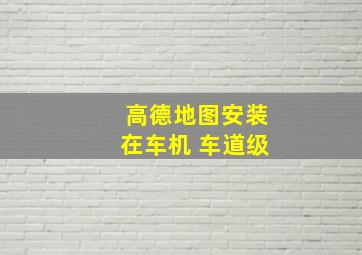 高德地图安装
在车机 车道级